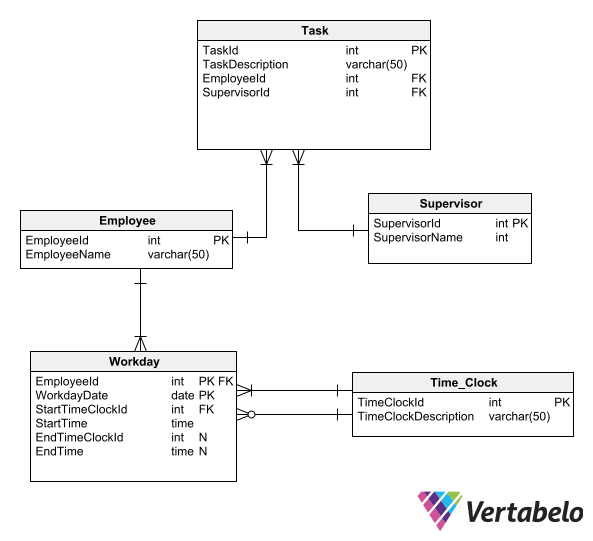 Task

| TaskId | int | PK |
|---|---|---|
| TaskDescription | varchar(50) | |
| EmployeeId | int | FK |
| SupervisorId | int | FK |

Employee

| EmployeeId | int | PK |
|---|---|---|
| EmployeeName | varchar(50) | |

Supervisor

| SupervisorId | int | PK |
|---|---|---|
| SupervisorName | int | |

Workday

| EmployeeId | int | PK FK |
|---|---|---|
| WorkdayDate | date | PK |
| StartTimeClockId | int | FK |
| StartTime | time | |
| EndTimeClockId | int | N |
| EndTime | time | N |

Time_Clock

| TimeClockId | int | PK |
|---|---|---|
| TimeClockDescription | varchar(50) | |

Vertabelo